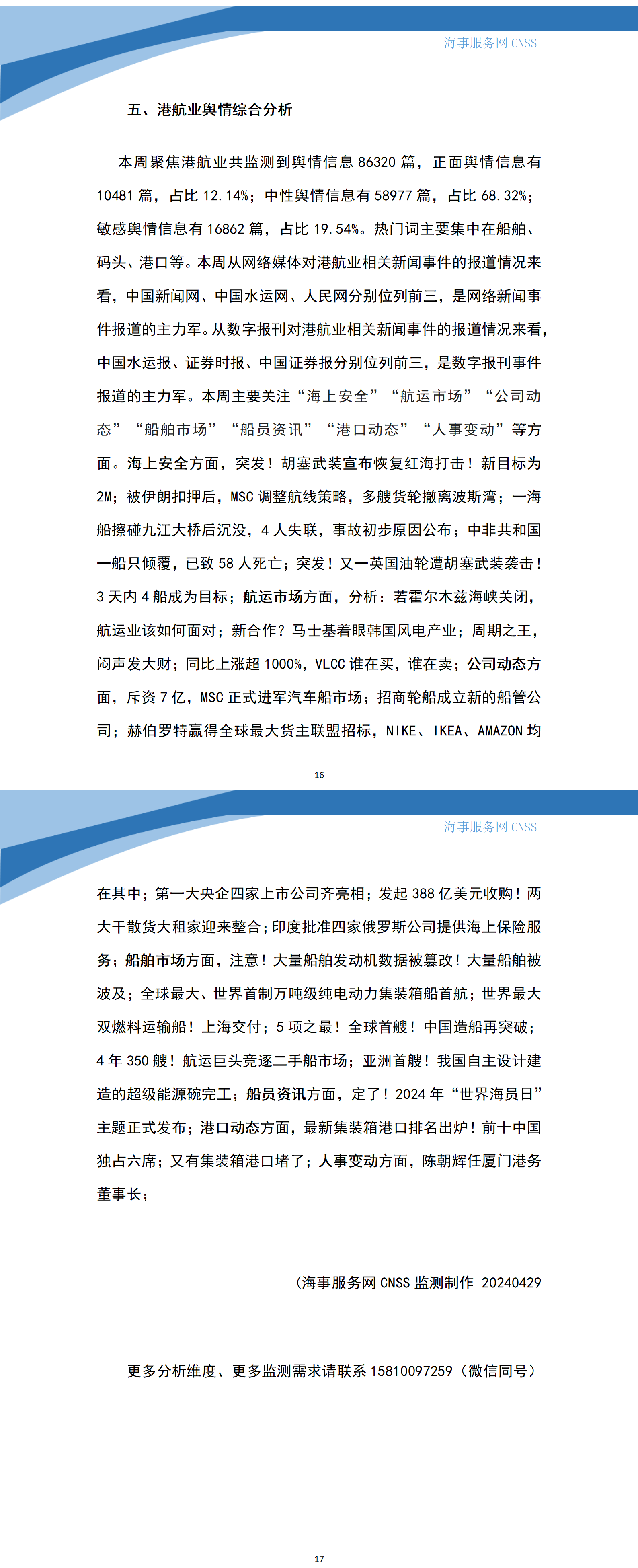 海事服务网 CNSS

五、港航业舆情综合分析

本周聚焦港航业共监测到舆情信息 86320 篇，正面舆情信息有 10481 篇，占比 12.14%；中性舆情信息有 58977 篇，占比 68.32%；敏感舆情信息有 16862 篇，占比 19.54%。热门词主要集中在船舶、码头、港口等。本周从网络媒体对港航业相关新闻事件的报道情况来看，中国新闻网、中国水运网、人民网分别位列前三，是网络新闻事件报道的主力军。从数字报刊对港航业相关新闻事件的报道情况来看，中国水运报、证券时报、中国证券报分别位列前三，是数字报刊事件报道的主力军。本周主要关注“海上安全”“航运市场”“公司动态”“船舶市场”“船员资讯”“港口动态”“人事变动”等方面。海上安全方面，突发！胡塞武装宣布恢复红海打击！新目标为 2M；被伊朗扣押后，MSC 调整航线策略，多艘货轮撤离波斯湾；一海船擦碰九江大桥后沉没，4 人失联，事故初步原因公布；中非共和国一船只倾覆，已致 58 人死亡；突发！又一英国油轮遭胡塞武装袭击！3 天内 4 船成为目标；航运市场方面，分析：若霍尔木兹海峡关闭，航运业该如何面对；新合作？马士基着眼韩国风电产业；周期之王，闷声发大财；同比上涨超 1000%，VLCC 谁在买，谁在卖；公司动态方面，斥资 7 亿，MSC 正式进军汽车船市场；招商轮船成立新的船管公司；赫伯罗特赢得全球最大货主联盟招标，NIKE、IKEA、AMAZON 均

16

海事服务网 CNSS

在其中；第一大央企四家上市公司齐亮相；发起 388 亿美元收购！两大干散货大租家迎来整合；印度批准四家俄罗斯公司提供海上保险服务；船舶市场方面，注意！大量船舶发动机数据被篡改！大量船舶被波及；全球最大、世界首制万吨级纯电动力集装箱船首航；世界最大双燃料运输船！上海交付；5 项之最！全球首艘！中国造船再突破；4 年 350 艘！航运巨头竞逐二手船市场；亚洲首艘！我国自主设计建造的超级能源碗完工；船员资讯方面，定了！2024 年“世界海员日”主题正式发布；港口动态方面，最新集装箱港口排名出炉！前十中国独占六席；又有集装箱港口堵了；人事变动方面，陈朝辉任厦门港务董事长；

（海事服务网 CNSS 监测制作 20240429

更多分析维度、更多监测需求请联系 15810097259（微信同号）

17